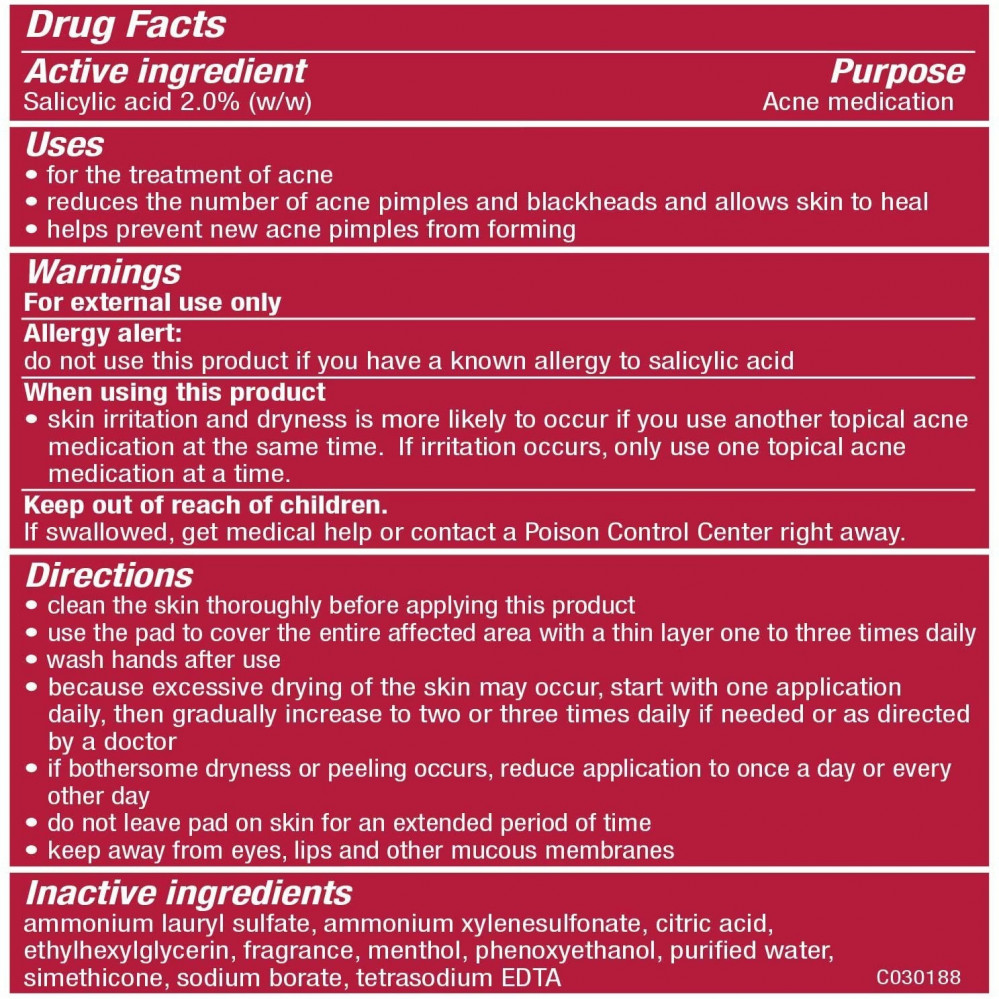 Drug Facts

Active ingredient
Salicylic acid 2.0% (w/w)

Purpose
Acne medication

Uses
• for the treatment of acne
• reduces the number of acne pimples and blackheads and allows skin to heal
• helps prevent new acne pimples from forming

Warnings
For external use only

Allergy alert:
do not use this product if you have a known allergy to salicylic acid

When using this product
• skin irritation and dryness is more likely to occur if you use another topical acne medication at the same time. If irritation occurs, only use one topical acne medication at a time.

Keep out of reach of children.
If swallowed, get medical help or contact a Poison Control Center right away.

Directions
• clean the skin thoroughly before applying this product
• use the pad to cover the entire affected area with a thin layer one to three times daily
• wash hands after use
• because excessive drying of the skin may occur, start with one application daily, then gradually increase to two or three times daily if needed or as directed by a doctor
• if bothersome dryness or peeling occurs, reduce application to once a day or every other day
• do not leave pad on skin for an extended period of time
• keep away from eyes, lips and other mucous membranes

Inactive ingredients
ammonium lauryl sulfate, ammonium xylenesulfonate, citric acid, ethylhexylglycerin, fragrance, menthol, phenoxyethanol, purified water, simethicone, sodium borate, tetrasodium EDTA

C030188